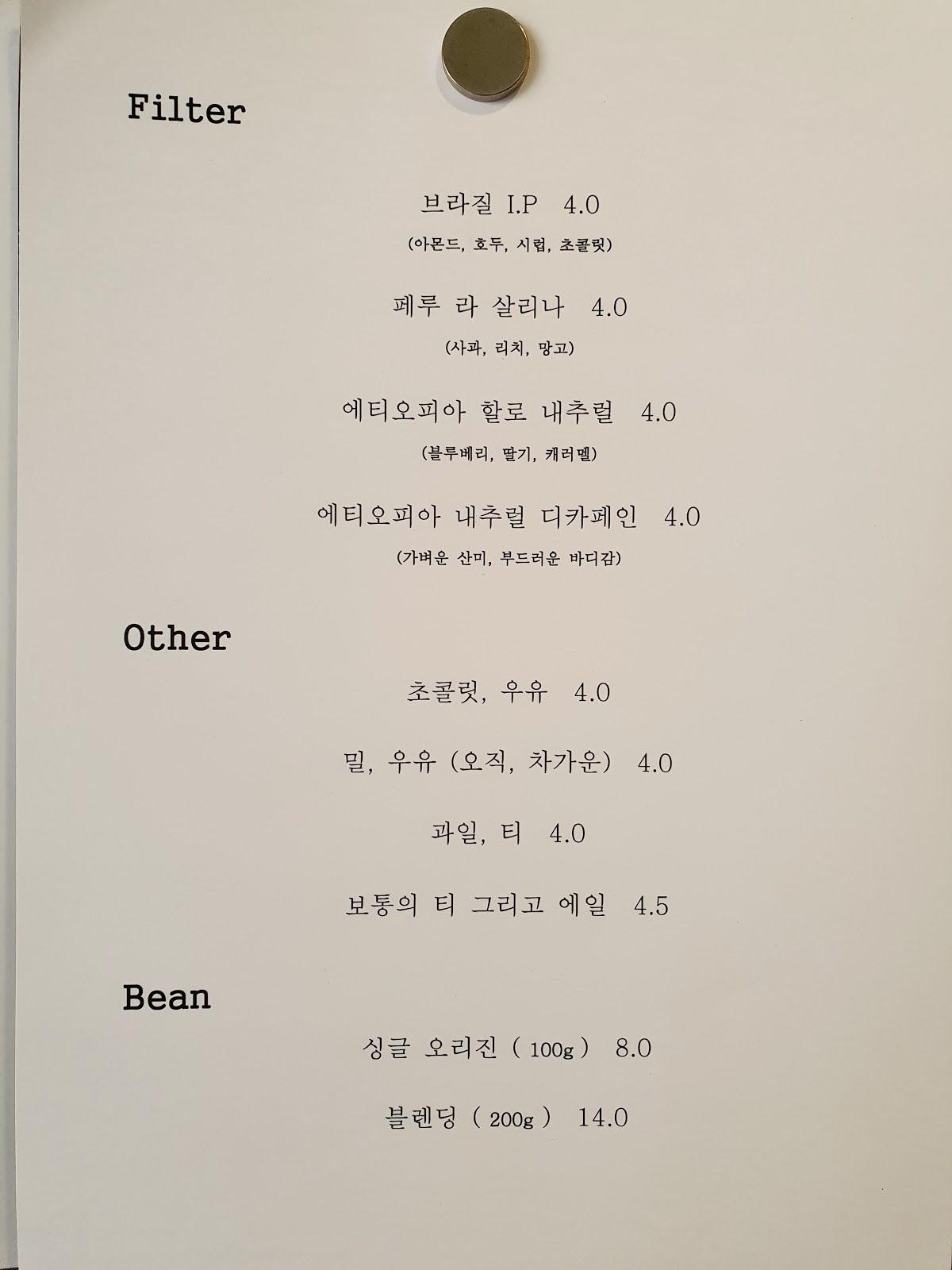 Filter

브라질 I.P 4.0
(아몬드, 호두, 시럽, 초콜릿)

페루 라 살리나 4.0
(사과, 리치, 망고)

에티오피아 할로 내추럴 4.0
(블루베리, 딸기, 캐러멜)

에티오피아 내추럴 디카페인 4.0
(가벼운 산미, 부드러운 바디감)

Other

초콜릿, 우유 4.0

밀, 우유 (오직, 차가운) 4.0

과일, 티 4.0

보통의 티 그리고 에일 4.5

Bean

싱글 오리진 ( 100g ) 8.0

블렌딩 ( 200g ) 14.0